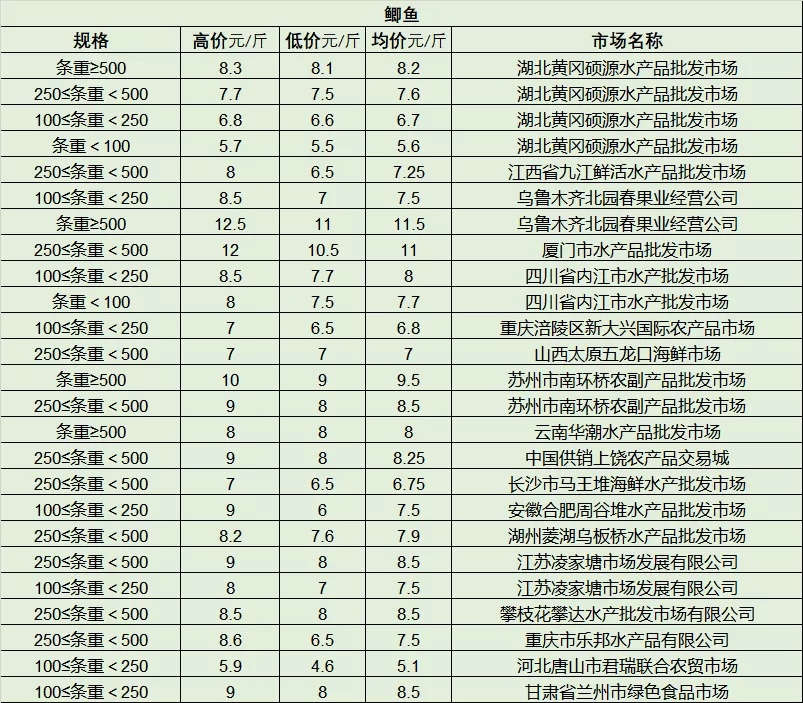 鲫鱼

| 规格 | 高价元/斤 | 低价元/斤 | 均价元/斤 | 市场名称 |
|---|---|---|---|---|
| 条重≥500 | 8.3 | 8.1 | 8.2 | 湖北黄冈硕源水产品批发市场 |
| 250≤条重＜500 | 7.7 | 7.5 | 7.6 | 湖北黄冈硕源水产品批发市场 |
| 100≤条重＜250 | 6.8 | 6.6 | 6.7 | 湖北黄冈硕源水产品批发市场 |
| 条重＜100 | 5.7 | 5.5 | 5.6 | 湖北黄冈硕源水产品批发市场 |
| 250≤条重＜500 | 8 | 6.5 | 7.25 | 江西省九江鲜活水产品批发市场 |
| 100≤条重＜250 | 8.5 | 7 | 7.5 | 乌鲁木齐北园春果业经营公司 |
| 条重≥500 | 12.5 | 11 | 11.5 | 乌鲁木齐北园春果业经营公司 |
| 250≤条重＜500 | 12 | 10.5 | 11 | 厦门市水产品批发市场 |
| 100≤条重＜250 | 8.5 | 7.7 | 8 | 四川省内江市水产批发市场 |
| 条重＜100 | 8 | 7.5 | 7.7 | 四川省内江市水产批发市场 |
| 100≤条重＜250 | 7 | 6.5 | 6.8 | 重庆涪陵区新大兴国际农产品市场 |
| 250≤条重＜500 | 7 | 7 | 7 | 山西太原五龙口海鲜市场 |
| 条重≥500 | 10 | 9 | 9.5 | 苏州市南环桥农副产品批发市场 |
| 250≤条重＜500 | 9 | 8 | 8.5 | 苏州市南环桥农副产品批发市场 |
| 条重≥500 | 8 | 8 | 8 | 云南华潮水产品批发市场 |
| 250≤条重＜500 | 9 | 8 | 8.25 | 中国供销上饶农产品交易城 |
| 250≤条重＜500 | 7 | 6.5 | 6.75 | 长沙市马王堆海鲜水产批发市场 |
| 100≤条重＜250 | 9 | 6 | 7.5 | 安徽合肥周谷堆水产品批发市场 |
| 250≤条重＜500 | 8.2 | 7.6 | 7.9 | 湖州菱湖乌板桥水产品批发市场 |
| 250≤条重＜500 | 9 | 8 | 8.5 | 江苏凌家塘市场发展有限公司 |
| 100≤条重＜250 | 8 | 7 | 7.5 | 江苏凌家塘市场发展有限公司 |
| 250≤条重＜500 | 8.5 | 8 | 8.5 | 攀枝花攀达水产批发市场有限公司 |
| 250≤条重＜500 | 8.6 | 6.5 | 7.5 | 重庆市乐邦水产品有限公司 |
| 100≤条重＜250 | 5.9 | 4.6 | 5.1 | 河北唐山市君瑞联合农贸市场 |
| 100≤条重＜250 | 9 | 8 | 8.5 | 甘肃省兰州市绿色食品市场 |